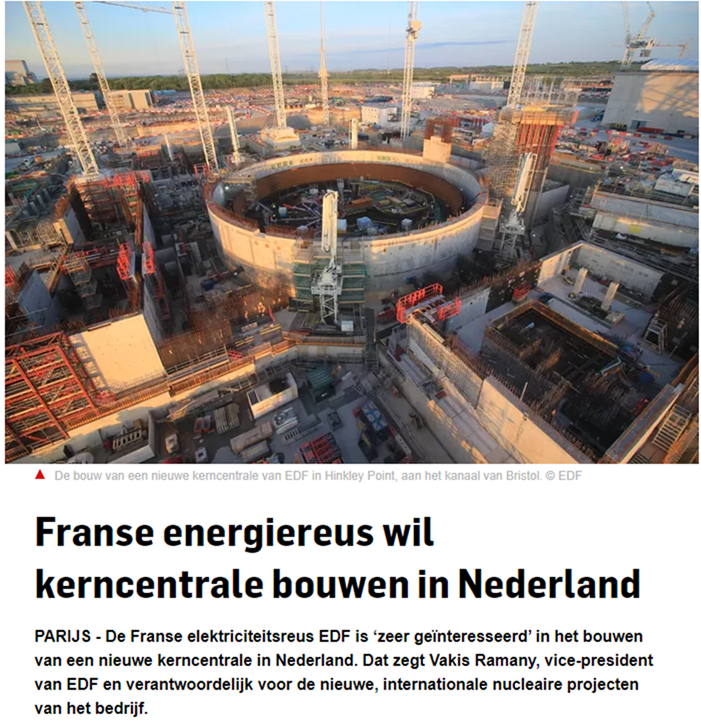 ▲ De bouw van een nieuwe kerncentrale van EDF in Hinkley Point, aan het kanaal van Bristol. © EDF

Franse energiereus wil kerncentrale bouwen in Nederland

PARIJS - De Franse elektriciteitsreus EDF is ‘zeer geïnteresseerd’ in het bouwen van een nieuwe kerncentrale in Nederland. Dat zegt Vakis Ramany, vice-president van EDF en verantwoordelijk voor de nieuwe, internationale nucleaire projecten van het bedrijf.